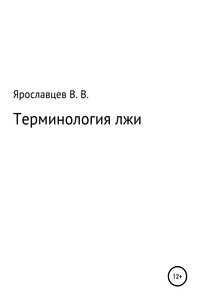 Ярославцев В. В.

Терминология лжи

12+